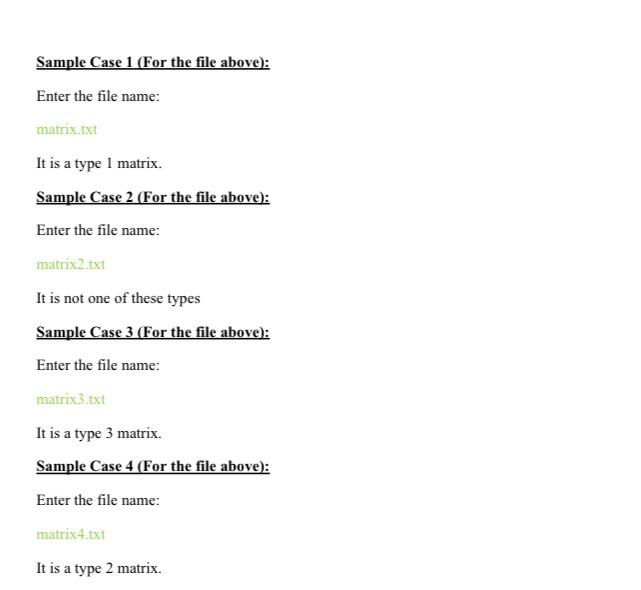 Sample Case 1 (For the file above):

Enter the file name:

matrix.txt

It is a type 1 matrix.

Sample Case 2 (For the file above):

Enter the file name:

matrix2.txt

It is not one of these types

Sample Case 3 (For the file above):

Enter the file name:

matrix3.txt

It is a type 3 matrix.

Sample Case 4 (For the file above):

Enter the file name:

matrix4.txt

It is a type 2 matrix.